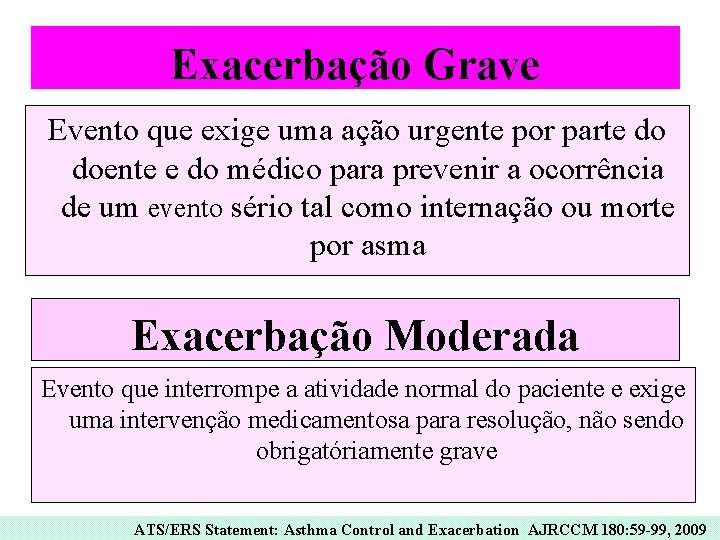 Exacerbação Grave

Evento que exige uma ação urgente por parte do doente e do médico para prevenir a ocorrência de um evento sério tal como internação ou morte por asma

Exacerbação Moderada

Evento que interrompe a atividade normal do paciente e exige uma intervenção medicamentosa para resolução, não sendo obrigatóriamente grave

ATS/ERS Statement: Asthma Control and Exacerbation AJRCCM 180:59-99, 2009